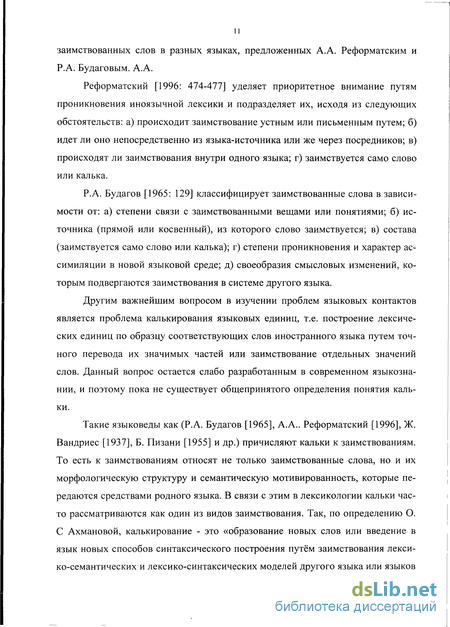 11

заимствованных слов в разных языках, предложенных А.А. Реформатским и Р.А. Будаговым. А.А.

Реформатский [1996: 474-477] уделяет приоритетное внимание путям проникновения иноязычной лексики и подразделяет их, исходя из следующих обстоятельств: а) происходит заимствование устным или письменным путем; б) идет ли оно непосредственно из языка-источника или же через посредников; в) происходят ли заимствования внутри одного языка; г) заимствуется само слово или калька.

Р.А. Будагов [1965: 129] классифицирует заимствованные слова в зависимости от: а) степени связи с заимствованными вещами или понятиями; б) источника (прямой или косвенный), из которого слово заимствуется; в) состава (заимствуется само слово или калька); г) степени проникновения и характер ассимиляции в новой языковой среде; д) своеобразия смысловых изменений, которым подвергаются заимствования в системе другого языка.

Другим важнейшим вопросом в изучении проблем языковых контактов является проблема калькирования языковых единиц, т.е. построение лексических единиц по образцу соответствующих слов иностранного языка путем точного перевода их значимых частей или заимствование отдельных значений слов. Данный вопрос остается слабо разработанным в современном языкознании, и поэтому пока не существует общепринятого определения понятия кальки.

Такие языковеды как (Р.А. Будагов [1965], А.А.. Реформатский [1996], Ж. Вандриес [1937], Б. Пизани [1955] и др.) причисляют кальки к заимствованиям. То есть к заимствованиям относят не только заимствованные слова, но и их морфологическую структуру и семантическую мотивированность, которые передаются средствами родного языка. В связи с этим в лексикологии кальки часто рассматриваются как один из видов заимствования. Так, по определению О. С Ахмановой, калькирование - это «образование новых слов или введение в язык новых способов синтаксического построения путём заимствования лексико-семантических и лексико-синтаксических моделей другого языка или языков

dsLib.net
библиотека диссертаций